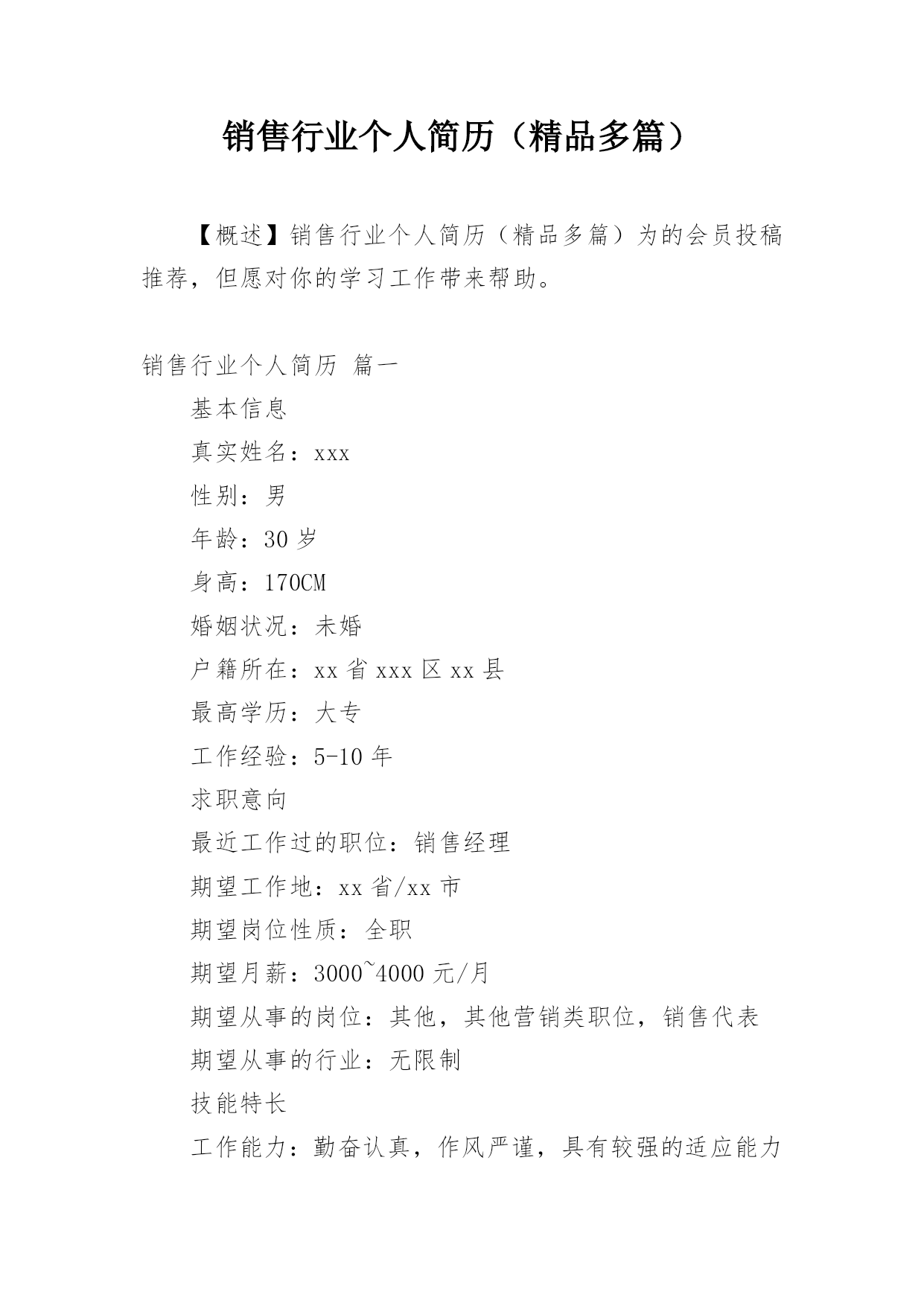 销售行业个人简历（精品多篇）

【概述】销售行业个人简历（精品多篇）为的会员投稿推荐，但愿对你的学习工作带来帮助。

销售行业个人简历 篇一

基本信息

真实姓名：xxx

性别：男

年龄：30 岁

身高：170CM

婚姻状况：未婚

户籍所在：xx 省 xxx 区 xx 县

最高学历：大专

工作经验：5-10 年

求职意向

最近工作过的职位：销售经理

期望工作地：xx 省/xx 市

期望岗位性质：全职

期望月薪：3000~4000 元/月

期望从事的岗位：其他，其他营销类职位，销售代表

期望从事的行业：无限制

技能特长

工作能力：勤奋认真，作风严谨，具有较强的适应能力